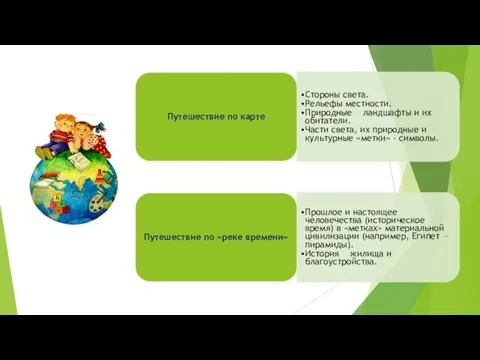 Путешествие по карте

•Стороны света.
•Рельефы местности.
•Природные ландшафты и их обитатели.
•Части света, их природные и культурные «метки» - символы.

Путешествие по «реке времени»

•Прошлое и настоящее человечества (историческое время) в «метках» материальной цивилизации (например, Египет — пирамиды).
•История жилища и благоустройства.